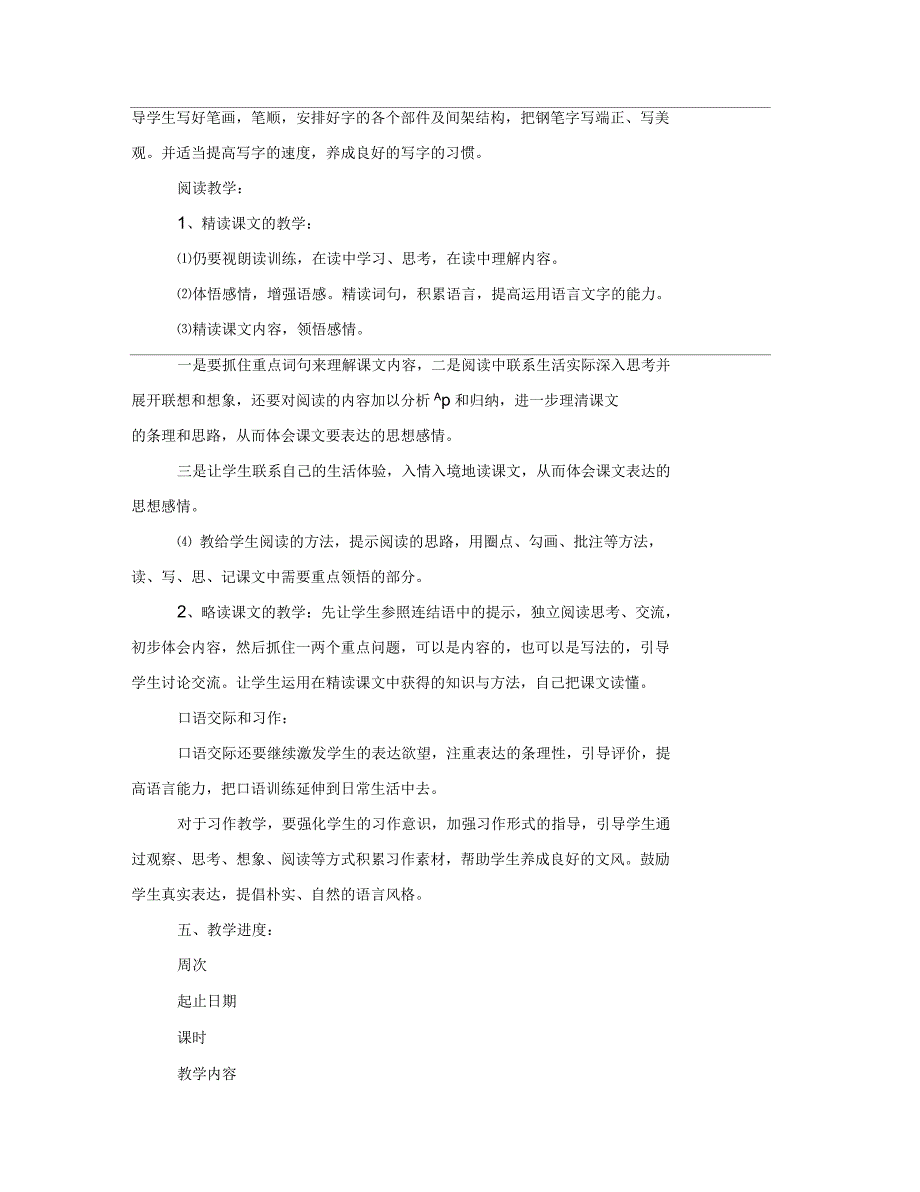 导学生写好笔画，笔顺，安排好字的各个部件及间架结构，把钢笔字写端正、写美观。并适当提高写字的速度，养成良好的写字的习惯。

阅读教学：

1、精读课文的教学：

⑴仍要视朗读训练，在读中学习、思考，在读中理解内容。

⑵体悟感情，增强语感。精读词句，积累语言，提高运用语言文字的能力。

⑶精读课文内容，领悟感情。

一是要抓住重点词句来理解课文内容，二是阅读中联系生活实际深入思考并展开联想和想象，还要对阅读的内容加以分析 ^p 和归纳，进一步理清课文的条理和思路，从而体会课文要表达的思想感情。

三是让学生联系自己的生活体验，入情入境地读课文，从而体会课文表达的思想感情。

⑷ 教给学生阅读的方法，提示阅读的思路，用圈点、勾画、批注等方法，读、写、思、记课文中需要重点领悟的部分。

2、略读课文的教学：先让学生参照连结语中的提示，独立阅读思考、交流，初步体会内容，然后抓住一两个重点问题，可以是内容的，也可以是写法的，引导学生讨论交流。让学生运用在精读课文中获得的知识与方法，自己把课文读懂。

口语交际和习作：

口语交际还要继续激发学生的表达欲望，注重表达的条理性，引导评价，提高语言能力，把口语训练延伸到日常生活中去。

对于习作教学，要强化学生的习作意识，加强习作形式的指导，引导学生通过观察、思考、想象、阅读等方式积累习作素材，帮助学生养成良好的文风。鼓励学生真实表达，提倡朴实、自然的语言风格。

五、教学进度：

周次

起止日期

课时

教学内容